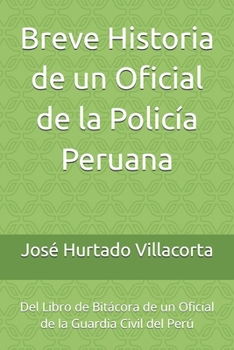 Breve Historia de un Oficial de la Policía Peruana

José Hurtado Villacorta

Del Libro de Bitácora de un Oficial de la Guardia Civil del Perú